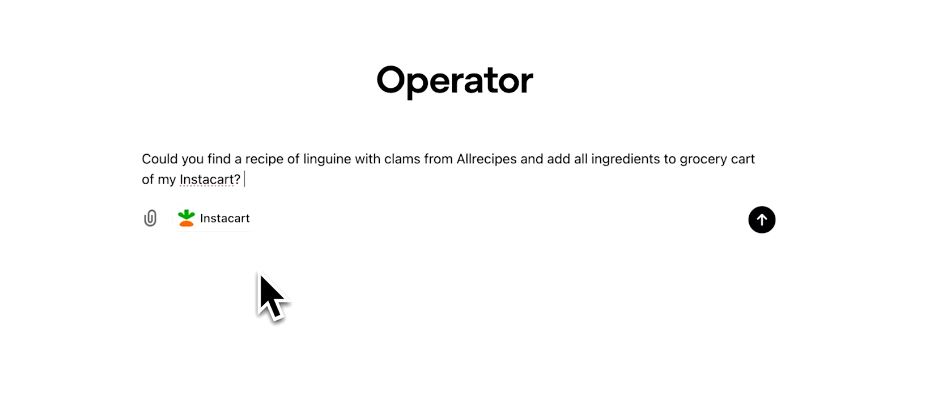 Operator

Could you find a recipe of linguine with clams from Allrecipes and add all ingredients to grocery cart of my Instacart?

Instacart